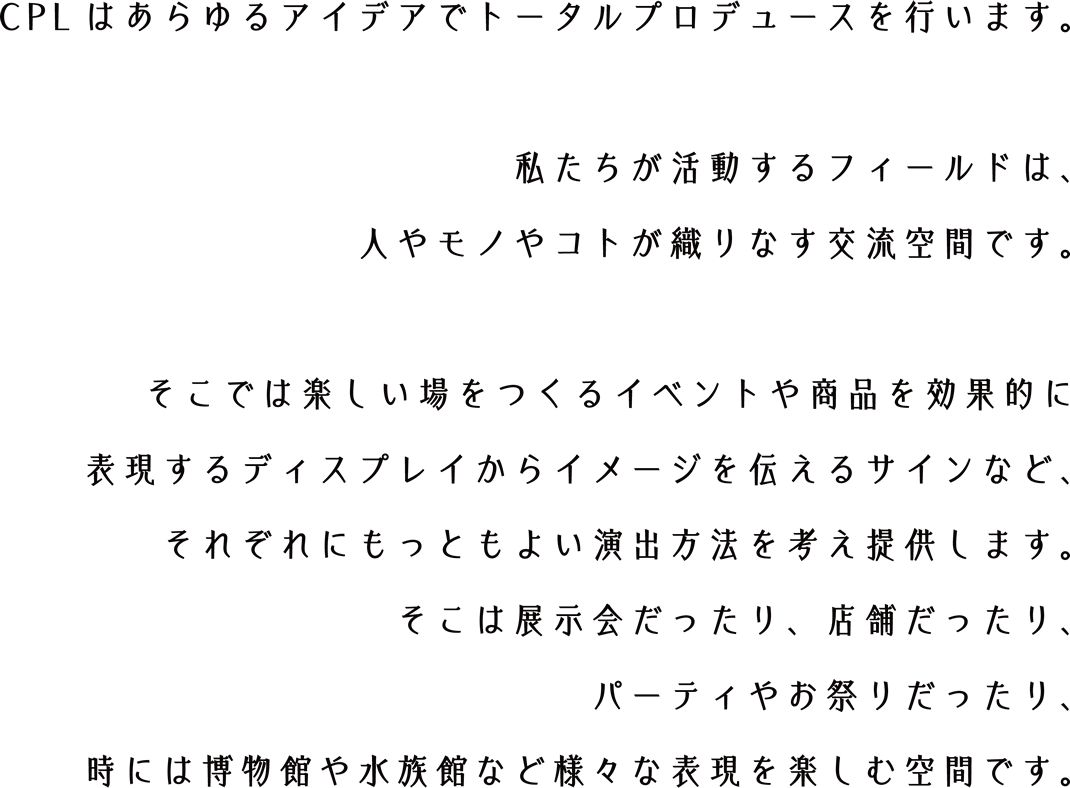 CPLはあらゆるアイデアでトータルプロデュースを行います。

私たちが活動するフィールドは、
人やモノやコトが織りなす交流空間です。

そこでは楽しい場をつくるイベントや商品を効果的に
表現するディスプレイからイメージを伝えるサインなど、
それぞれにもっともよい演出方法を考え提供します。
そこは展示会だったり、店舗だったり、
パーティやお祭りだったり、
時には博物館や水族館など様々な表現を楽しむ空間です。